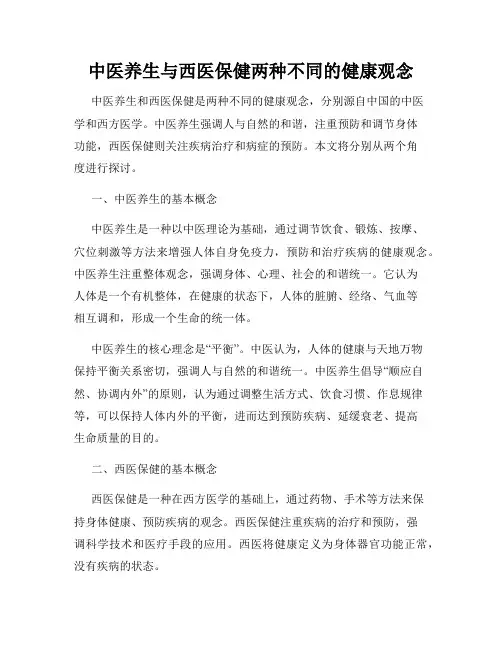 中医养生与西医保健两种不同的健康观念

中医养生和西医保健是两种不同的健康观念，分别源自中国的中医学和西方医学。中医养生强调人与自然的和谐，注重预防和调节身体功能，西医保健则关注疾病治疗和病症的预防。本文将分别从两个角度进行探讨。

一、中医养生的基本概念

中医养生是一种以中医理论为基础，通过调节饮食、锻炼、按摩、穴位刺激等方法来增强人体自身免疫力，预防和治疗疾病的健康观念。中医养生注重整体观念，强调身体、心理、社会的和谐统一。它认为人体是一个有机整体，在健康的状态下，人体的脏腑、经络、气血等相互调和，形成一个生命的统一体。

中医养生的核心理念是“平衡”。中医认为，人体的健康与天地万物保持平衡关系密切，强调人与自然的和谐统一。中医养生倡导“顺应自然、协调内外”的原则，认为通过调整生活方式、饮食习惯、作息规律等，可以保持人体内外的平衡，进而达到预防疾病、延缓衰老、提高生命质量的目的。

二、西医保健的基本概念

西医保健是一种在西方医学的基础上，通过药物、手术等方法来保持身体健康、预防疾病的观念。西医保健注重疾病的治疗和预防，强调科学技术和医疗手段的应用。西医将健康定义为身体器官功能正常，没有疾病的状态。